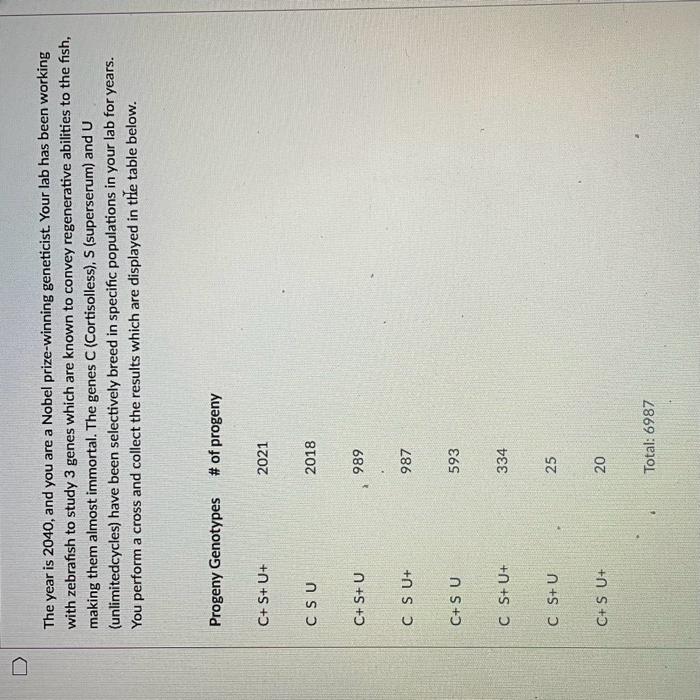 The year is 2040, and you are a Nobel prize-winning geneticist. Your lab has been working with zebrafish to study 3 genes which are known to convey regenerative abilities to the fish, making them almost immortal. The genes C (Cortisolless), S (superserum) and U (unlimitedcycles) have been selectively breed in specific populations in your lab for years. You perform a cross and collect the results which are displayed in the table below.

| Progeny Genotypes | # of progeny |
|---|---|
| C+ S+ U+ | 2021 |
| C S U | 2018 |
| C+ S+ U | 989 |
| C S U+ | 987 |
| C+ S U | 593 |
| C S+ U+ | 334 |
| C S+ U | 25 |
| C+ S U+ | 20 |
| | Total: 6987 |